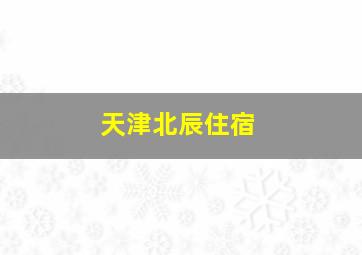 天津北辰住宿